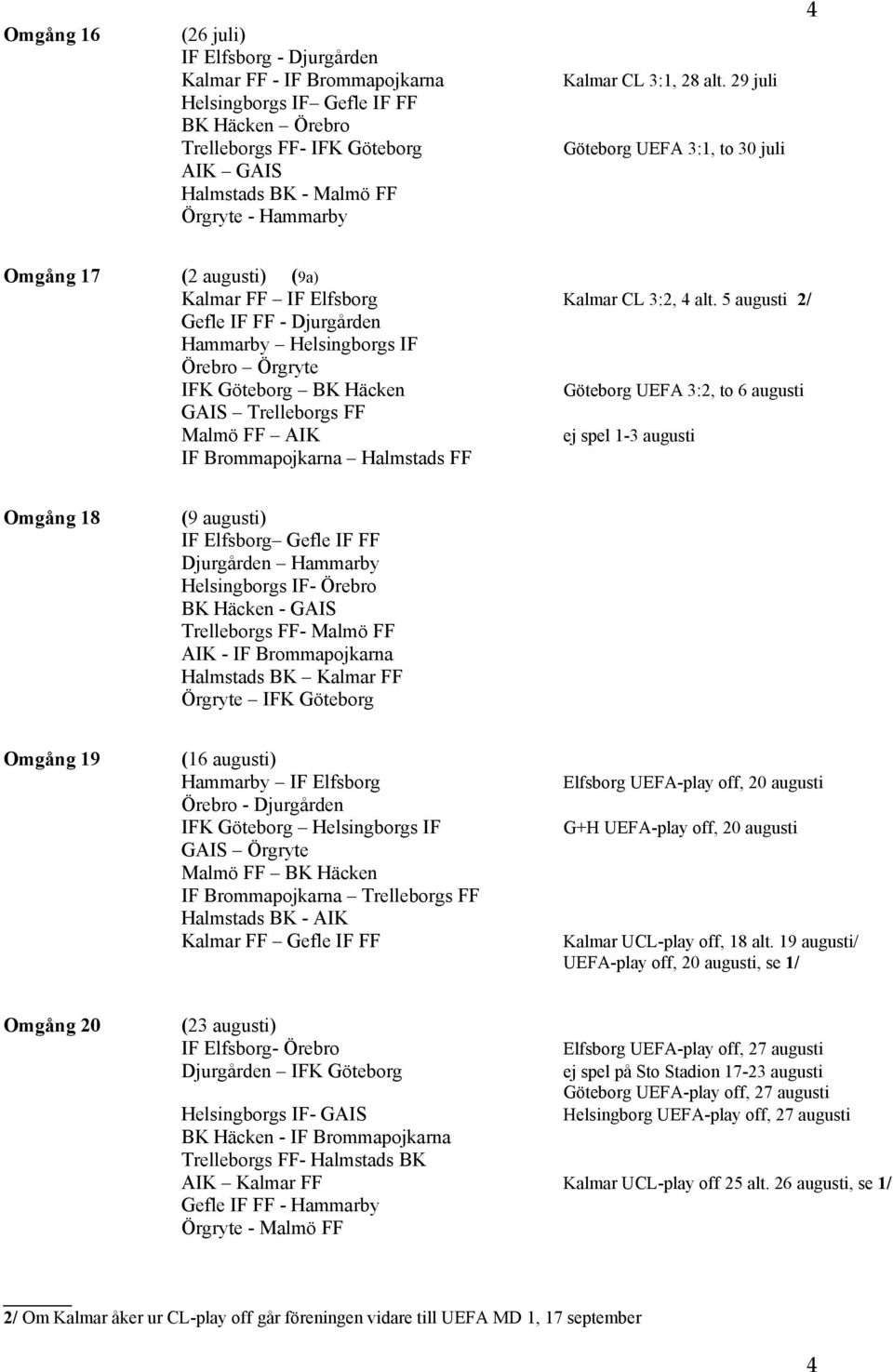 4

Omgång 16

(26 juli)
IF Elfsborg - Djurgården
Kalmar FF - IF Brommapojkarna
Helsingborgs IF– Gefle IF FF
BK Häcken – Örebro
Trelleborgs FF- IFK Göteborg
AIK – GAIS
Halmstads BK - Malmö FF
Örgryte - Hammarby

Kalmar CL 3:1, 28 alt. 29 juli

Göteborg UEFA 3:1, to 30 juli

Omgång 17

(2 augusti) (9a)
Kalmar FF – IF Elfsborg
Gefle IF FF - Djurgården
Hammarby – Helsingborgs IF
Örebro – Örgryte
IFK Göteborg – BK Häcken
GAIS – Trelleborgs FF
Malmö FF – AIK
IF Brommapojkarna – Halmstads FF

Kalmar CL 3:2, 4 alt. 5 augusti 2/

Göteborg UEFA 3:2, to 6 augusti

ej spel 1-3 augusti

Omgång 18

(9 augusti)
IF Elfsborg– Gefle IF FF
Djurgården – Hammarby
Helsingborgs IF- Örebro
BK Häcken - GAIS
Trelleborgs FF- Malmö FF
AIK - IF Brommapojkarna
Halmstads BK – Kalmar FF
Örgryte – IFK Göteborg

Omgång 19

(16 augusti)
Hammarby – IF Elfsborg
Örebro - Djurgården
IFK Göteborg – Helsingborgs IF
GAIS – Örgryte
Malmö FF – BK Häcken
IF Brommapojkarna – Trelleborgs FF
Halmstads BK - AIK
Kalmar FF – Gefle IF FF

Elfsborg UEFA-play off, 20 augusti

G+H UEFA-play off, 20 augusti

Kalmar UCL-play off, 18 alt. 19 augusti/
UEFA-play off, 20 augusti, se 1/

Omgång 20

(23 augusti)
IF Elfsborg- Örebro
Djurgården – IFK Göteborg

Helsingborgs IF- GAIS
BK Häcken - IF Brommapojkarna
Trelleborgs FF- Halmstads BK
AIK – Kalmar FF
Gefle IF FF - Hammarby
Örgryte - Malmö FF

Elfsborg UEFA-play off, 27 augusti
ej spel på Sto Stadion 17-23 augusti
Göteborg UEFA-play off, 27 augusti
Helsingborg UEFA-play off, 27 augusti

Kalmar UCL-play off 25 alt. 26 augusti, se 1/

2/ Om Kalmar åker ur CL-play off går föreningen vidare till UEFA MD 1, 17 september

4